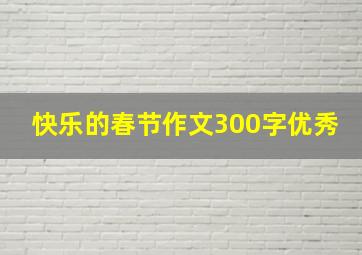 快乐的春节作文300字优秀